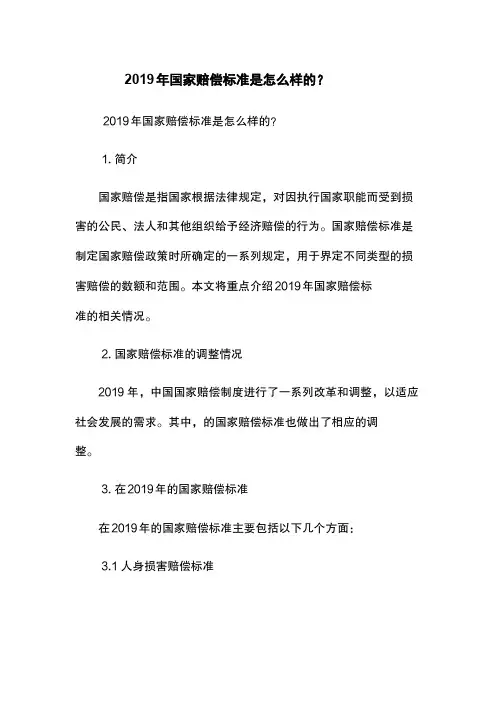 2019年国家赔偿标准是怎么样的？

2019年国家赔偿标准是怎么样的?

1. 简介

国家赔偿是指国家根据法律规定，对因执行国家职能而受到损害的公民、法人和其他组织给予经济赔偿的行为。国家赔偿标准是制定国家赔偿政策时所确定的一系列规定，用于界定不同类型的损害赔偿的数额和范围。本文将重点介绍2019年国家赔偿标准的相关情况。

2. 国家赔偿标准的调整情况

2019年，中国国家赔偿制度进行了一系列改革和调整，以适应社会发展的需求。其中，的国家赔偿标准也做出了相应的调整。

3. 在2019年的国家赔偿标准

在2019年的国家赔偿标准主要包括以下几个方面：

3.1 人身损害赔偿标准